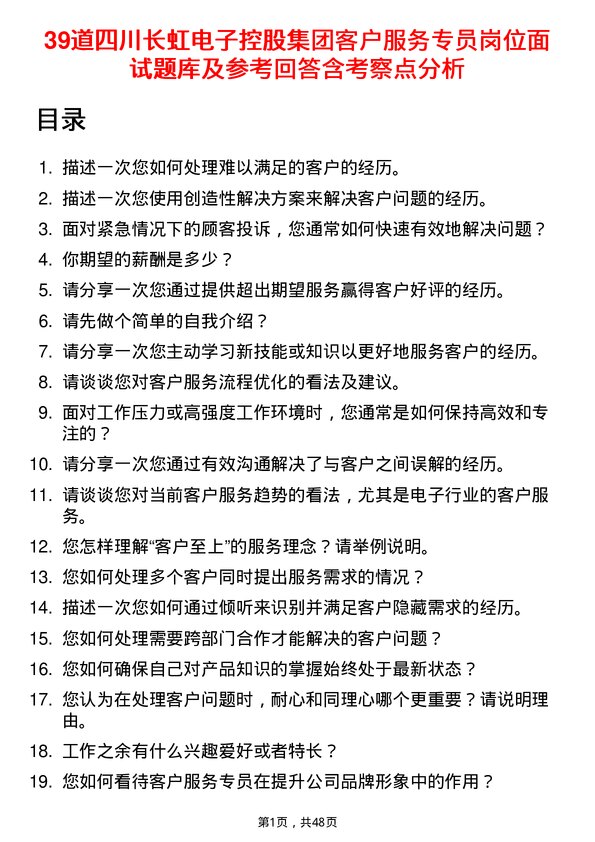 39道四川长虹电子控股集团客户服务专员岗位面试题库及参考回答含考察点分析

目录

1. 描述一次您如何处理难以满足的客户的经历。
2. 描述一次您使用创造性解决方案来解决客户问题的经历。
3. 面对紧急情况下的顾客投诉，您通常如何快速有效地解决问题？
4. 你期望的薪酬是多少？
5. 请分享一次您通过提供超出期望服务赢得客户好评的经历。
6. 请先做个简单的自我介绍？
7. 请分享一次您主动学习新技能或知识以更好地服务客户的经历。
8. 请谈谈您对客户服务流程优化的看法及建议。
9. 面对工作压力或高强度工作环境时，您通常是如何保持高效和专注的？
10. 请分享一次您通过有效沟通解决了与客户之间误解的经历。
11. 请谈谈您对当前客户服务趋势的看法，尤其是电子行业的客户服务。
12. 您怎样理解“客户至上”的服务理念？请举例说明。
13. 您如何处理多个客户同时提出服务需求的情况？
14. 描述一次您如何通过倾听来识别并满足客户隐藏需求的经历。
15. 您如何处理需要跨部门合作才能解决的客户问题？
16. 您如何确保自己对产品知识的掌握始终处于最新状态？
17. 您认为在处理客户问题时，耐心和同理心哪个更重要？请说明理由。
18. 工作之余有什么兴趣爱好或者特长？
19. 您如何看待客户服务专员在提升公司品牌形象中的作用？

第1页，共48页